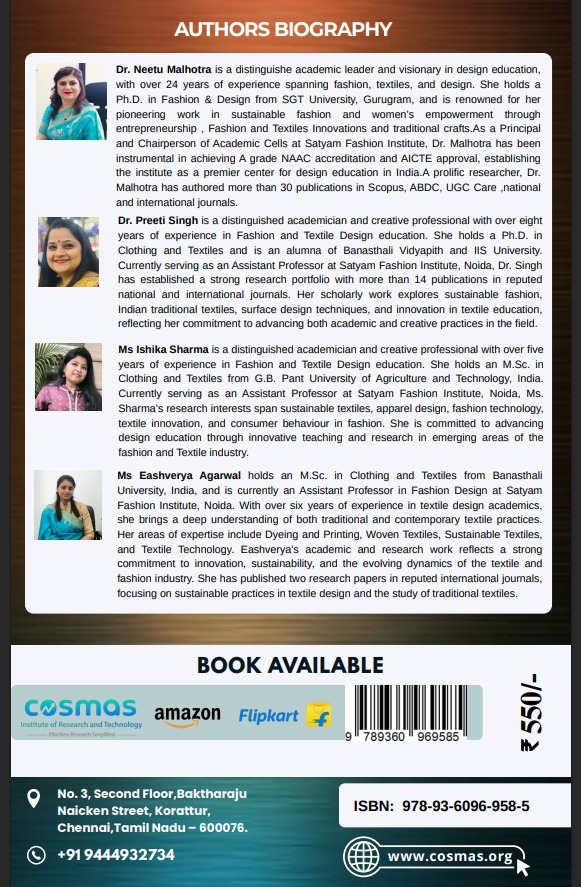 AUTHORS BIOGRAPHY

Dr. Neetu Malhotra is a distinguishe academic leader and visionary in design education, with over 24 years of experience spanning fashion, textiles, and design. She holds a Ph.D. in Fashion & Design from SGT University, Gurugram, and is renowned for her pioneering work in sustainable fashion and women's empowerment through entrepreneurship , Fashion and Textiles Innovations and traditional crafts.As a Principal and Chairperson of Academic Cells at Satyam Fashion Institute, Dr. Malhotra has been instrumental in achieving A grade NAAC accreditation and AICTE approval, establishing the institute as a premier center for design education in India.A prolific researcher, Dr. Malhotra has authored more than 30 publications in Scopus, ABDC, UGC Care ,national and international journals.

Dr. Preeti Singh is a distinguished academician and creative professional with over eight years of experience in Fashion and Textile Design education. She holds a Ph.D. in Clothing and Textiles and is an alumna of Banasthali Vidyapith and IIS University. Currently serving as an Assistant Professor at Satyam Fashion Institute, Noida, Dr. Singh has established a strong research portfolio with more than 14 publications in reputed national and international journals. Her scholarly work explores sustainable fashion, Indian traditional textiles, surface design techniques, and innovation in textile education, reflecting her commitment to advancing both academic and creative practices in the field.

Ms Ishika Sharma is a distinguished academician and creative professional with over five years of experience in Fashion and Textile Design education. She holds an M.Sc. in Clothing and Textiles from G.B. Pant University of Agriculture and Technology, India. Currently serving as an Assistant Professor at Satyam Fashion Institute, Noida, Ms. Sharma's research interests span sustainable textiles, apparel design, fashion technology, textile innovation, and consumer behaviour in fashion. She is committed to advancing design education through innovative teaching and research in emerging areas of the fashion and Textile industry.

Ms Eashverya Agarwal holds an M.Sc. in Clothing and Textiles from Banasthali University, India, and is currently an Assistant Professor in Fashion Design at Satyam Fashion Institute, Noida. With over six years of experience in textile design academics, she brings a deep understanding of both traditional and contemporary textile practices. Her areas of expertise include Dyeing and Printing, Woven Textiles, Sustainable Textiles, and Textile Technology. Eashverya's academic and research work reflects a strong commitment to innovation, sustainability, and the evolving dynamics of the textile and fashion industry. She has published two research papers in reputed international journals, focusing on sustainable practices in textile design and the study of traditional textiles.

BOOK AVAILABLE

COSMAS Institute of Research and Technology Effortless Research Simplified

amazon

Flipkart

9 789360 969585

₹ 550/-

No. 3, Second Floor,Baktharaju Naicken Street, Korattur, Chennai,Tamil Nadu – 600076.

+91 9444932734

ISBN: 978-93-6096-958-5

www.cosmas.org